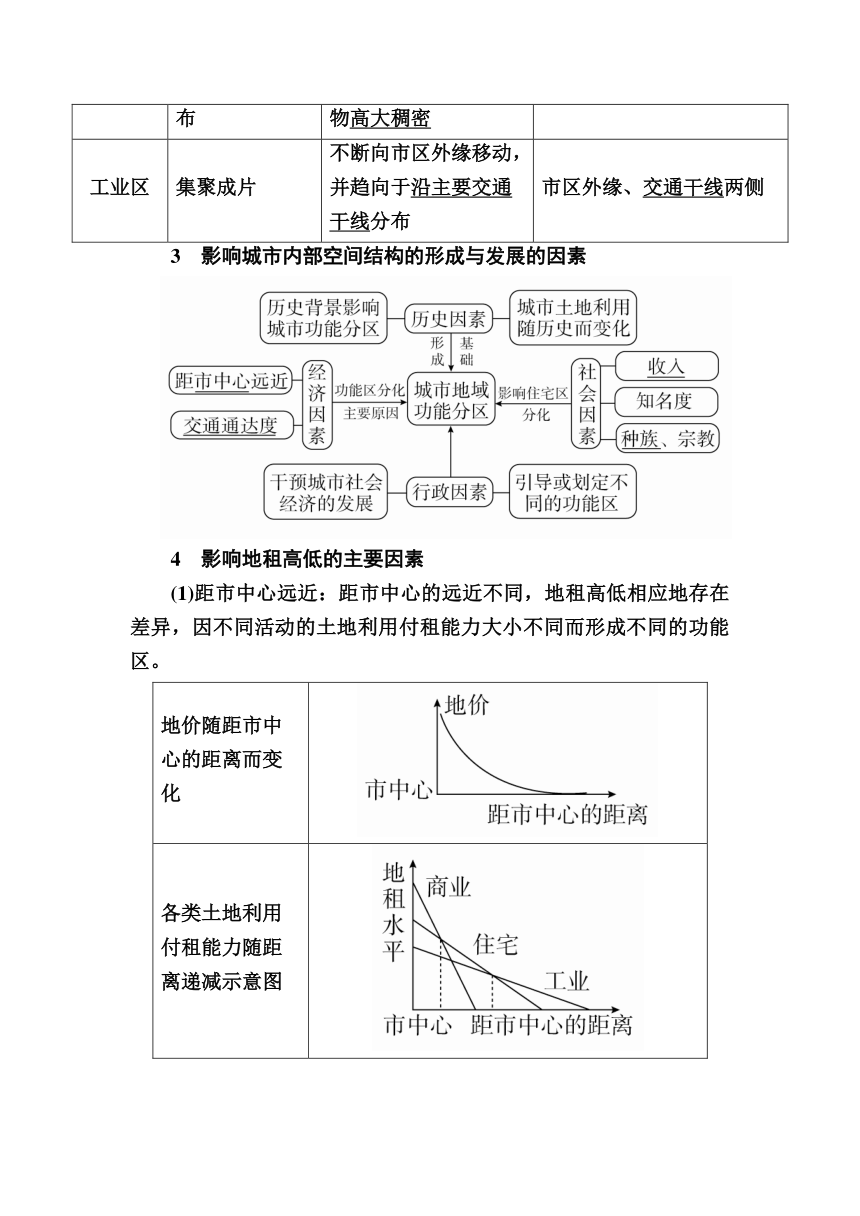 |  | 布 | 物高大稠密 |  |
|---|---|---|---|
| 工业区 | 集聚成片 | 不断向市区外缘移动，并趋向于沿主要交通干线分布 | 市区外缘、交通干线两侧 |

3 影响城市内部空间结构的形成与发展的因素

历史背景影响城市功能分区　历史因素　城市土地利用随历史而变化

形成　基础

距市中心远近　交通通达度　经济因素　功能区分化主要原因　城市地域功能分区　影响住宅区分化　社会因素　收入　知名度　种族、宗教

干预城市社会经济的发展　行政因素　引导或划定不同的功能区

4 影响地租高低的主要因素

(1)距市中心远近：距市中心的远近不同，地租高低相应地存在差异，因不同活动的土地利用付租能力大小不同而形成不同的功能区。

| 地价随距市中心的距离而变化 | 地价　市中心　距市中心的距离 |
|---|---|
| 各类土地利用付租能力随距离递减示意图 | 地租水平　商业　住宅　工业　市中心　距市中心的距离 |